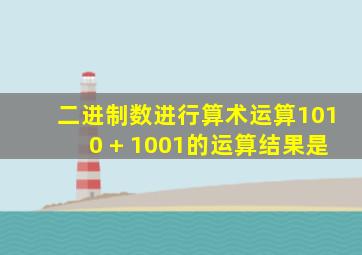 二进制数进行算术运算1010 + 1001的运算结果是